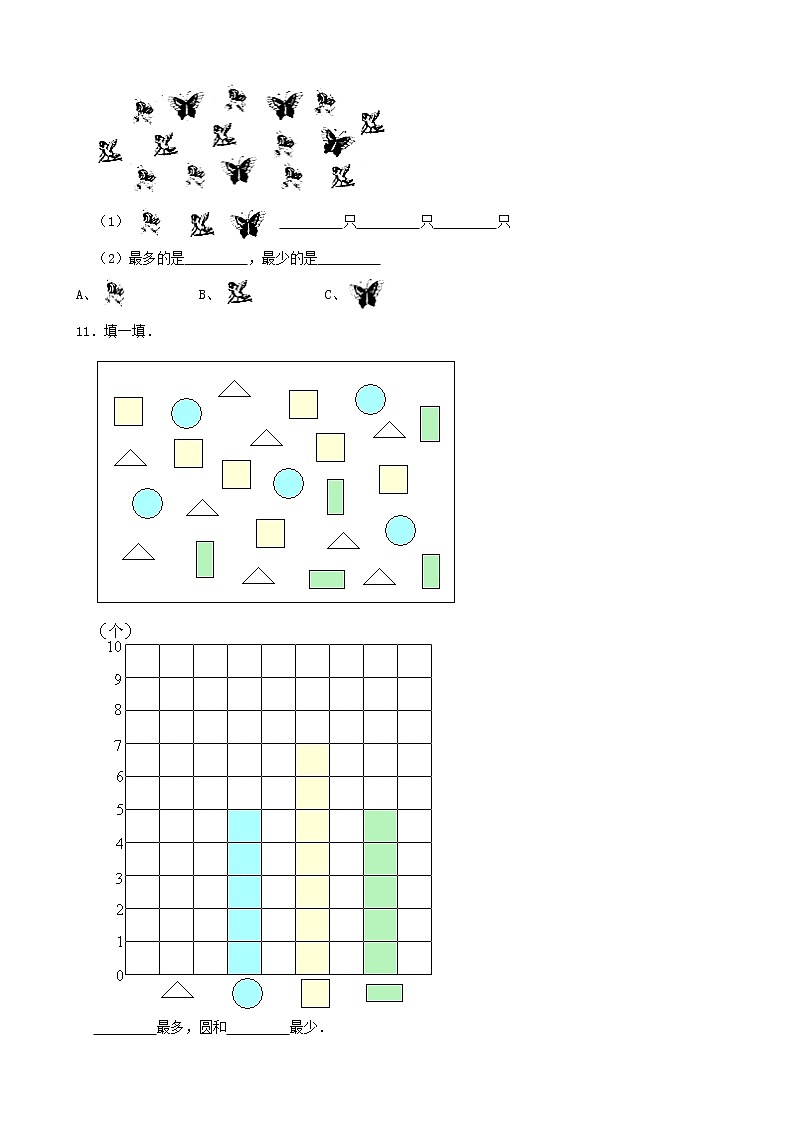 （1）  ____只____只____只

（2）最多的是____，最少的是____

A、  B、  C、

11．填一填．

（个）
10
9
8
7
6
5
4
3
2
1
0

____最多，圆和____最少．